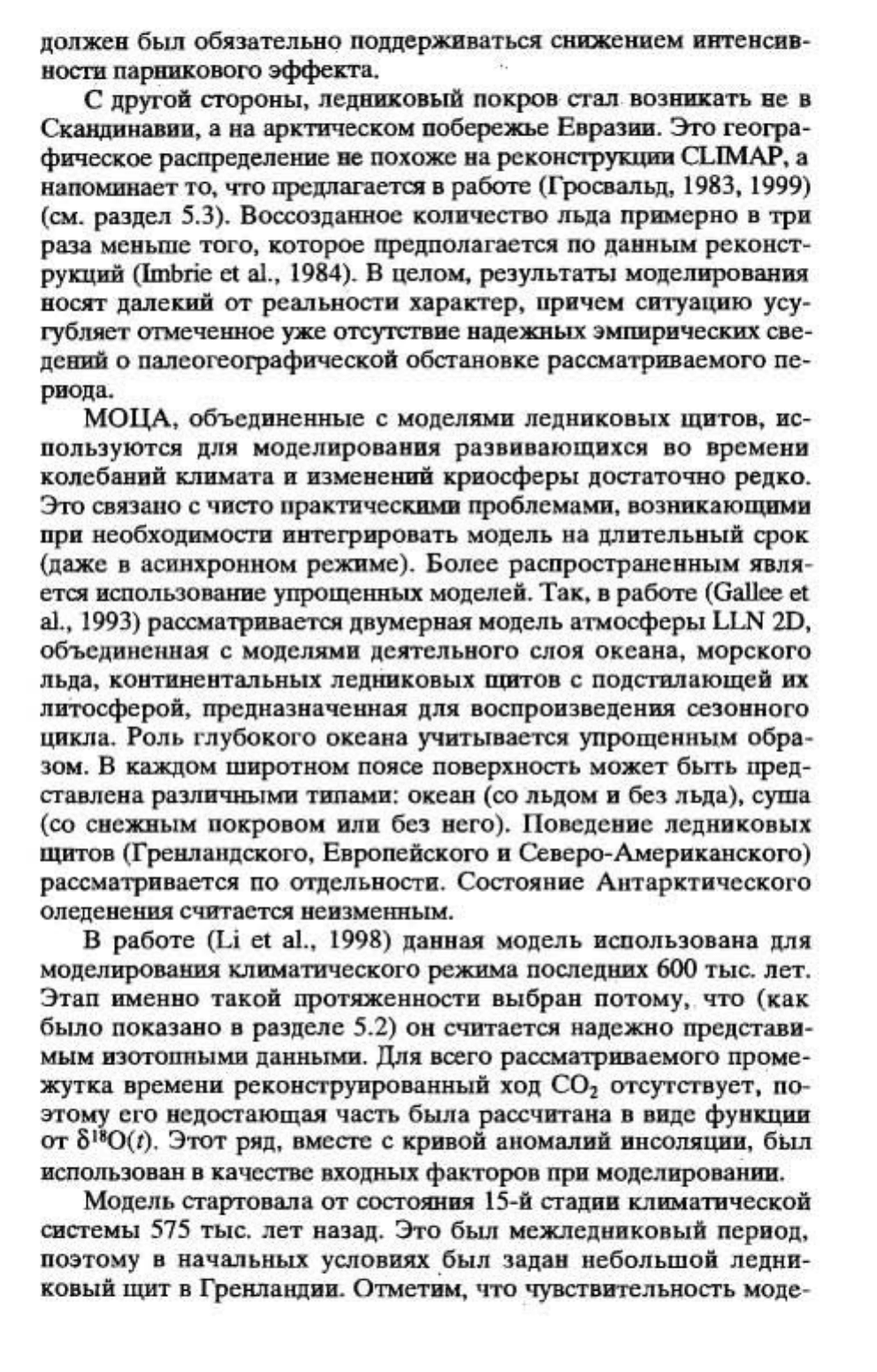 должен был обязательно поддерживаться снижением интенсивности парникового эффекта.

С другой стороны, ледниковый покров стал возникать не в Скандинавии, а на арктическом побережье Евразии. Это географическое распределение не похоже на реконструкции CLIMAP, а напоминает то, что предлагается в работе (Гросвальд, 1983, 1999) (см. раздел 5.3). Воссозданное количество льда примерно в три раза меньше того, которое предполагается по данным реконструкций (Imbrie et al., 1984). В целом, результаты моделирования носят далекий от реальности характер, причем ситуацию усугубляет отмеченное уже отсутствие надежных эмпирических сведений о палеогеографической обстановке рассматриваемого периода.

МОЦА, объединенные с моделями ледниковых щитов, используются для моделирования развивающихся во времени колебаний климата и изменений криосферы достаточно редко. Это связано с чисто практическими проблемами, возникающими при необходимости интегрировать модель на длительный срок (даже в асинхронном режиме). Более распространенным является использование упрощенных моделей. Так, в работе (Gallee et al., 1993) рассматривается двумерная модель атмосферы LLN 2D, объединенная с моделями деятельного слоя океана, морского льда, континентальных ледниковых щитов с подстилающей их литосферой, предназначенная для воспроизведения сезонного цикла. Роль глубокого океана учитывается упрощенным образом. В каждом широтном поясе поверхность может быть представлена различными типами: океан (со льдом и без льда), суша (со снежным покровом или без него). Поведение ледниковых щитов (Гренландского, Европейского и Северо-Американского) рассматривается по отдельности. Состояние Антарктического оледенения считается неизменным.

В работе (Li et al., 1998) данная модель использована для моделирования климатического режима последних 600 тыс. лет. Этап именно такой протяженности выбран потому, что (как было показано в разделе 5.2) он считается надежно представимым изотопными данными. Для всего рассматриваемого промежутка времени реконструированный ход $CO_2$ отсутствует, поэтому его недостающая часть была рассчитана в виде функции от $\delta^{18}O(t)$. Этот ряд, вместе с кривой аномалий инсоляции, был использован в качестве входных факторов при моделировании.

Модель стартовала от состояния 15-й стадии климатической системы 575 тыс. лет назад. Это был межледниковый период, поэтому в начальных условиях был задан небольшой ледниковый щит в Гренландии. Отметим, что чувствительность моде-